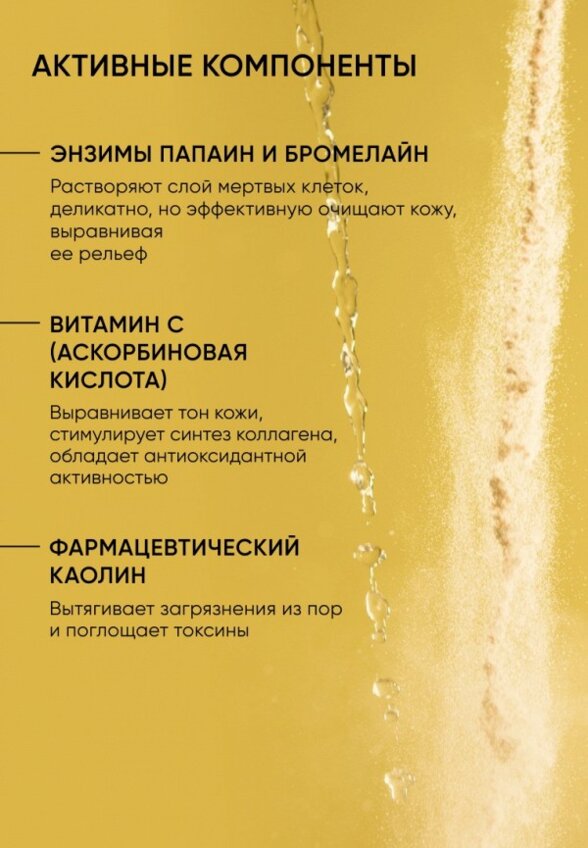 АКТИВНЫЕ КОМПОНЕНТЫ

ЭНЗИМЫ ПАПАИН И БРОМЕЛАЙН

Растворяют слой мертвых клеток, деликатно, но эффективную очищают кожу, выравнивая ее рельеф

ВИТАМИН С (АСКОРБИНОВАЯ КИСЛОТА)

Выравнивает тон кожи, стимулирует синтез коллагена, обладает антиоксидантной активностью

ФАРМАЦЕВТИЧЕСКИЙ КАОЛИН

Вытягивает загрязнения из пор и поглощает токсины